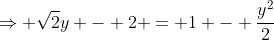 $\Rightarrow +\sqrt{2}y + - + 2 + = +1 + - + \frac{y^2}{2}$